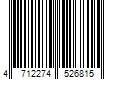 4 712274 526815